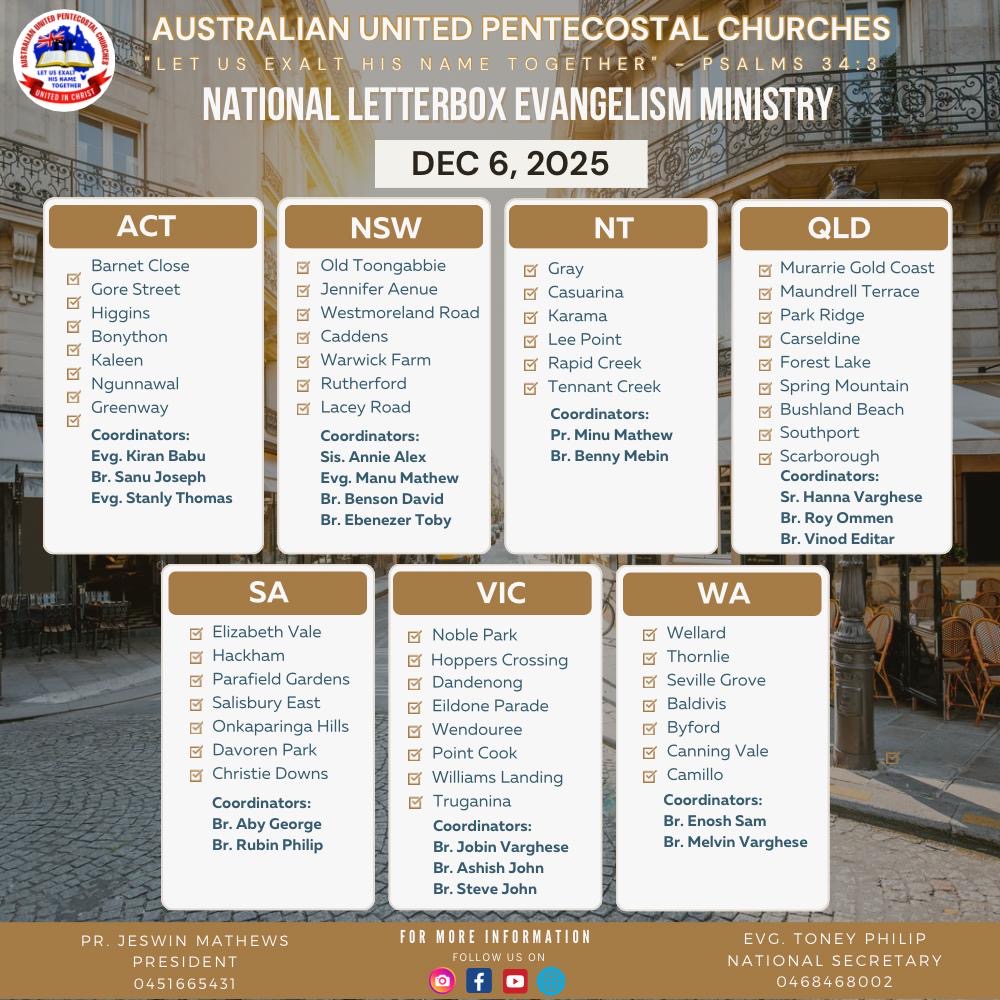 AUSTRALIAN UNITED PENTECOSTAL CHURCHES
LET US EXALT HIS NAME TOGETHER
UNITED IN CHRIST

AUSTRALIAN UNITED PENTECOSTAL CHURCHES
"LET US EXALT HIS NAME TOGETHER" - PSALMS 34:3
NATIONAL LETTERBOX EVANGELISM MINISTRY
DEC 6, 2025

ACT
Barnet Close
Gore Street
Higgins
Bonython
Kaleen
Ngunnawal
Greenway
Coordinators:
Evg. Kiran Babu
Br. Sanu Joseph
Evg. Stanly Thomas

NSW
Old Toongabbie
Jennifer Aenue
Westmoreland Road
Caddens
Warwick Farm
Rutherford
Lacey Road
Coordinators:
Sis. Annie Alex
Evg. Manu Mathew
Br. Benson David
Br. Ebenezer Toby

NT
Gray
Casuarina
Karama
Lee Point
Rapid Creek
Tennant Creek
Coordinators:
Pr. Minu Mathew
Br. Benny Mebin

QLD
Murarrie Gold Coast
Maundrell Terrace
Park Ridge
Carseldine
Forest Lake
Spring Mountain
Bushland Beach
Southport
Scarborough
Coordinators:
Sr. Hanna Varghese
Br. Roy Ommen
Br. Vinod Editar

SA
Elizabeth Vale
Hackham
Parafield Gardens
Salisbury East
Onkaparinga Hills
Davoren Park
Christie Downs
Coordinators:
Br. Aby George
Br. Rubin Philip

VIC
Noble Park
Hoppers Crossing
Dandenong
Eildone Parade
Wendouree
Point Cook
Williams Landing
Truganina
Coordinators:
Br. Jobin Varghese
Br. Ashish John
Br. Steve John

WA
Wellard
Thornlie
Seville Grove
Baldivis
Byford
Canning Vale
Camillo
Coordinators:
Br. Enosh Sam
Br. Melvin Varghese

PR. JESWIN MATHEWS
PRESIDENT
0451665431

FOR MORE INFORMATION
FOLLOW US ON

EVG. TONEY PHILIP
NATIONAL SECRETARY
0468468002